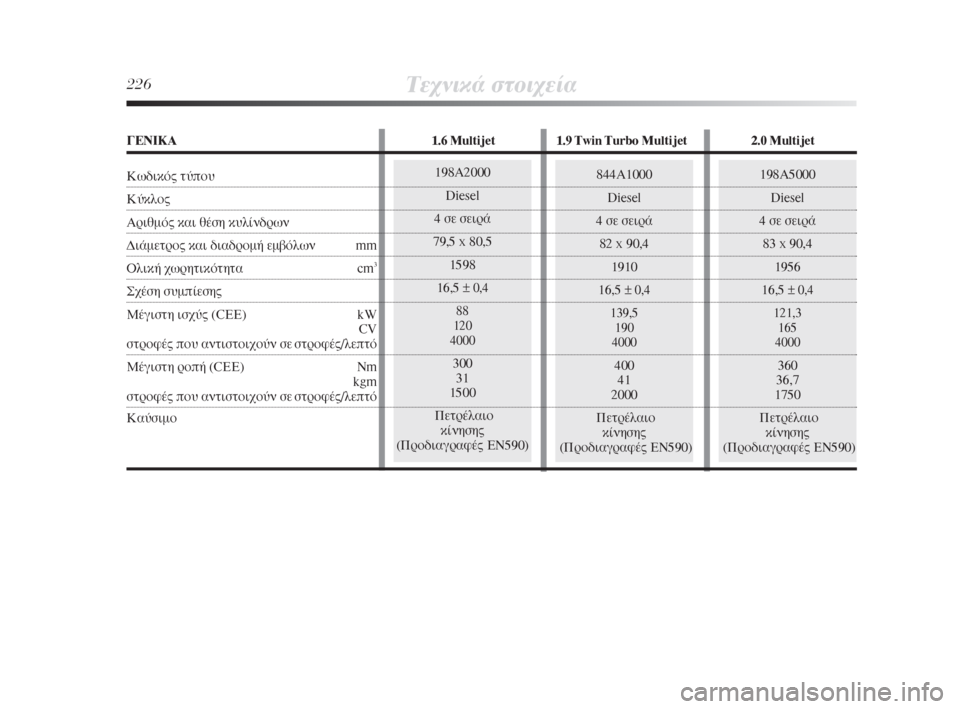 226 Τεχνικά στοιχεία

| ΓΕΝΙΚΑ | 1.6 Multijet | 1.9 Twin Turbo Multijet | 2.0 Multijet |
|---|---|---|---|
| Κωδικός τύπου | 198A2000 | 844A1000 | 198A5000 |
| Κύκλος | Diesel | Diesel | Diesel |
| Αριθμός και θέση κυλίνδρων | 4 σε σειρά | 4 σε σειρά | 4 σε σειρά |
| Διάμετρος και διαδρομή εμβόλων mm | 79,5 x 80,5 | 82 x 90,4 | 83 x 90,4 |
| Ολική χωρητικότητα $cm^3$ | 1598 | 1910 | 1956 |
| Σχέση συμπίεσης | 16,5 ± 0,4 | 16,5 ± 0,4 | 16,5 ± 0,4 |
| Μέγιστη ισχύς (CEE) kW CV στροφές που αντιστοιχούν σε στροφές/λεπτό | 88 120 4000 | 139,5 190 4000 | 121,3 165 4000 |
| Μέγιστη ροπή (CEE) Nm kgm στροφές που αντιστοιχούν σε στροφές/λεπτό | 300 31 1500 | 400 41 2000 | 360 36,7 1750 |
| Καύσιμο | Πετρέλαιο κίνησης (Προδιαγραφές EN590) | Πετρέλαιο κίνησης (Προδιαγραφές EN590) | Πετρέλαιο κίνησης (Προδιαγραφές EN590) |

carmanualsonline.info